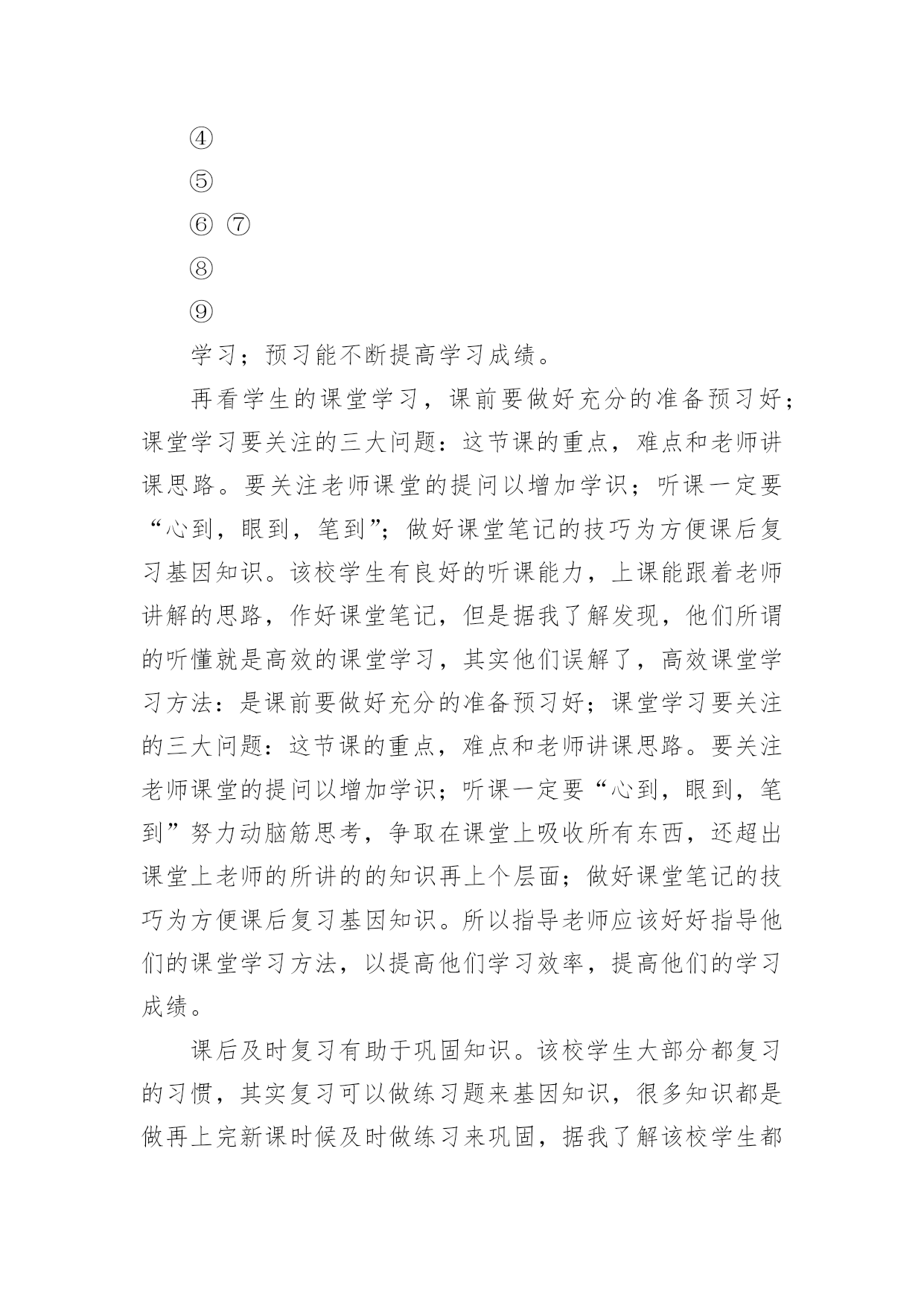 ④

⑤

⑥ ⑦

⑧

⑨

学习；预习能不断提高学习成绩。

再看学生的课堂学习，课前要做好充分的准备预习好；课堂学习要关注的三大问题：这节课的重点，难点和老师讲课思路。要关注老师课堂的提问以增加学识；听课一定要“心到，眼到，笔到”；做好课堂笔记的技巧为方便课后复习基因知识。该校学生有良好的听课能力，上课能跟着老师讲解的思路，作好课堂笔记，但是据我了解发现，他们所谓的听懂就是高效的课堂学习，其实他们误解了，高效课堂学习方法：是课前要做好充分的准备预习好；课堂学习要关注的三大问题：这节课的重点，难点和老师讲课思路。要关注老师课堂的提问以增加学识；听课一定要“心到，眼到，笔到”努力动脑筋思考，争取在课堂上吸收所有东西，还超出课堂上老师的所讲的的知识再上个层面；做好课堂笔记的技巧为方便课后复习基因知识。所以指导老师应该好好指导他们的课堂学习方法，以提高他们学习效率，提高他们的学习成绩。

课后及时复习有助于巩固知识。该校学生大部分都复习的习惯，其实复习可以做练习题来基因知识，很多知识都是做再上完新课时候及时做练习来巩固，据我了解该校学生都